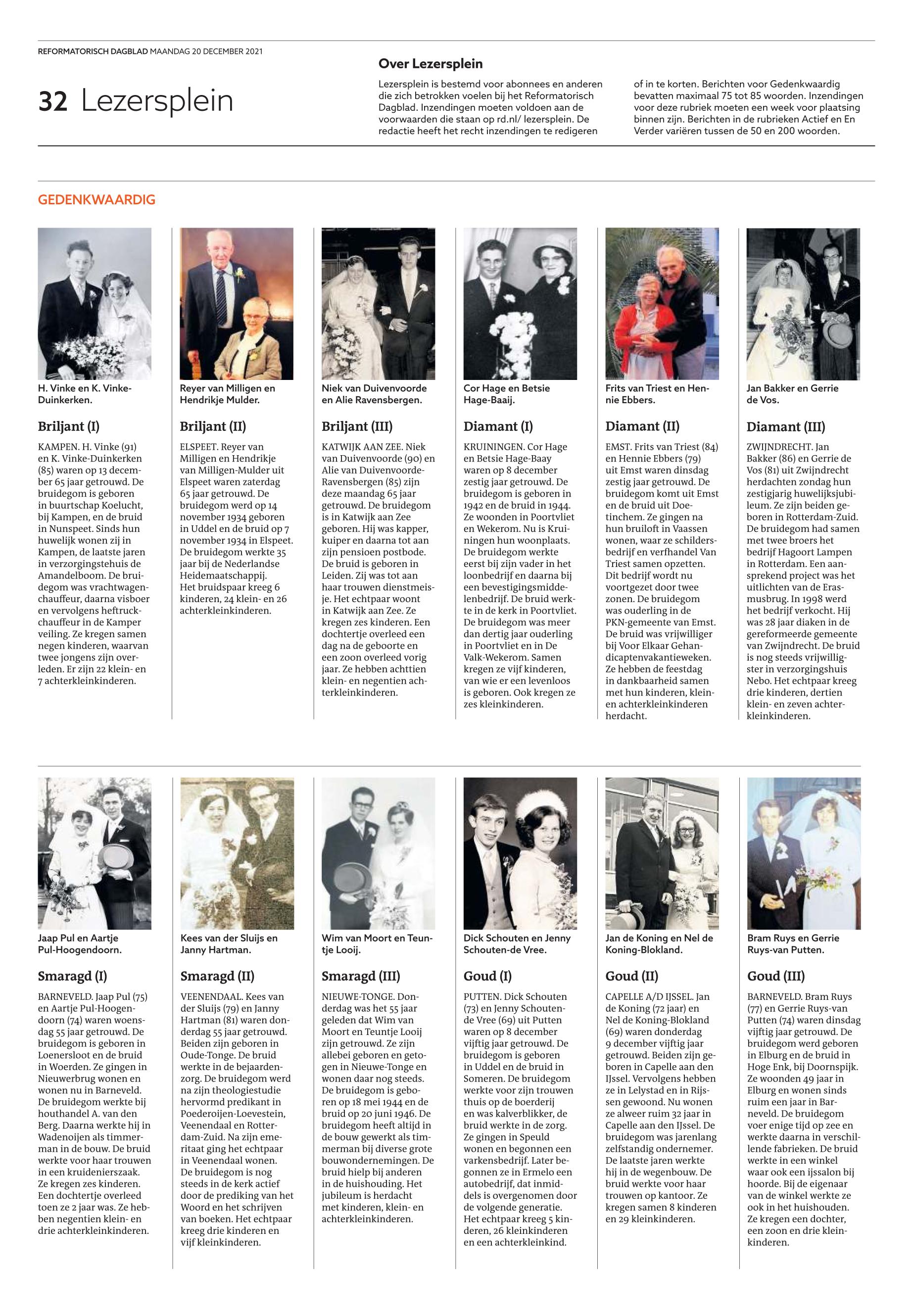 REFORMATORISCH DAGBLAD MAANDAG 20 DECEMBER 2021

32 Lezersplein

Over Lezersplein

Lezersplein is bestemd voor abonnees en anderen die zich betrokken voelen bij het Reformatorisch Dagblad. Inzendingen moeten voldoen aan de voorwaarden die staan op rd.nl/ lezersplein. De redactie heeft het recht inzendingen te redigeren of in te korten. Berichten voor Gedenkwaardig bevatten maximaal 75 tot 85 woorden. Inzendingen voor deze rubriek moeten een week voor plaatsing binnen zijn. Berichten in de rubrieken Actief en En Verder variëren tussen de 50 en 200 woorden.

GEDENKWAARDIG

H. Vinke en K. Vinke-Duinkerken.

Briljant (I)

KAMPEN. H. Vinke (91) en K. Vinke-Duinkerken (85) waren op 13 december 65 jaar getrouwd. De bruidegom is geboren in buurtschap Koelucht, bij Kampen, en de bruid in Nunspeet. Sinds hun huwelijk wonen zij in Kampen, de laatste jaren in verzorgingstehuis de Amandelboom. De bruidegom was vrachtwagenchauffeur, daarna visboer en vervolgens heftruckchauffeur in de Kamper veiling. Ze kregen samen negen kinderen, waarvan twee jongens zijn overleden. Er zijn 22 klein- en 7 achterkleinkinderen.

Reyer van Milligen en Hendrikje Mulder.

Briljant (II)

ELSPEET. Reyer van Milligen en Hendrikje van Milligen-Mulder uit Elspeet waren zaterdag 65 jaar getrouwd. De bruidegom werd op 14 november 1934 geboren in Uddel en de bruid op 7 november 1934 in Elspeet. De bruidegom werkte 35 jaar bij de Nederlandse Heidemaatschappij. Het bruidspaar kreeg 6 kinderen, 24 klein- en 26 achterkleinkinderen.

Niek van Duivenvoorde en Alie Ravensbergen.

Briljant (III)

KATWIJK AAN ZEE. Niek van Duivenvoorde (90) en Alie van Duivenvoorde-Ravensbergen (85) zijn deze maandag 65 jaar getrouwd. De bruidegom is in Katwijk aan Zee geboren. Hij was kapper, kuiper en daarna tot aan zijn pensioen postbode. De bruid is geboren in Leiden. Zij was tot aan haar trouwen dienstmeisje. Het echtpaar woont in Katwijk aan Zee. Ze kregen zes kinderen. Een dochtertje overleed een dag na de geboorte en een zoon overleed vorig jaar. Ze hebben achttien klein- en negentien achterkleinkinderen.

Cor Hage en Betsie Hage-Baaij.

Diamant (I)

KRUININGEN. Cor Hage en Betsie Hage-Baay waren op 8 december zestig jaar getrouwd. De bruidegom is geboren in 1942 en de bruid in 1944. Ze woonden in Poortvliet en Wekerom. Nu is Kruiningen hun woonplaats. De bruidegom werkte eerst bij zijn vader in het loonbedrijf en daarna bij een bevestigingsmiddelenbedrijf. De bruid werkte in de kerk in Poortvliet. De bruidegom was meer dan dertig jaar ouderling in Poortvliet en in De Valk-Wekerom. Samen kregen ze vijf kinderen, van wie er een levenloos is geboren. Ook kregen ze zes kleinkinderen.

Frits van Triest en Hennie Ebbers.

Diamant (II)

EMST. Frits van Triest (84) en Hennie Ebbers (79) uit Emst waren dinsdag zestig jaar getrouwd. De bruidegom komt uit Emst en de bruid uit Doetinchem. Ze gingen na hun bruiloft in Vaassen wonen, waar ze schildersbedrijf en verfhandel Van Triest samen opzetten. Dit bedrijf wordt nu voortgezet door twee zonen. De bruidegom was ouderling in de PKN-gemeente van Emst. De bruid was vrijwilliger bij Voor Elkaar Gehandicaptenvakantieweken. Ze hebben de feestdag in dankbaarheid samen met hun kinderen, klein- en achterkleinkinderen herdacht.

Jan Bakker en Gerrie de Vos.

Diamant (III)

ZWIJNDRECHT. Jan Bakker (86) en Gerrie de Vos (81) uit Zwijndrecht herdachten zondag hun zestigjarig huwelijksjubileum. Ze zijn beiden geboren in Rotterdam-Zuid. De bruidegom had samen met twee broers het bedrijf Hagoort Lampen in Rotterdam. Een aansprekend project was het uitlichten van de Erasmusbrug. In 1998 werd het bedrijf verkocht. Hij was 28 jaar diaken in de gereformeerde gemeente van Zwijndrecht. De bruid is nog steeds vrijwilligster in verzorgingshuis Nebo. Het echtpaar kreeg drie kinderen, dertien klein- en zeven achterkleinkinderen.

Jaap Pul en Aartje Pul-Hoogendoorn.

Smaragd (I)

BARNEVELD. Jaap Pul (75) en Aartje Pul-Hoogendoorn (74) waren woensdag 55 jaar getrouwd. De bruidegom is geboren in Loenersloot en de bruid in Woerden. Ze gingen in Nieuwerbrug wonen en wonen nu in Barneveld. De bruidegom werkte bij houthandel A. van den Berg. Daarna werkte hij in Wadenoijen als timmerman in de bouw. De bruid werkte voor haar trouwen in een kruidenierszaak. Ze kregen zes kinderen. Een dochtertje overleed toen ze 2 jaar was. Ze hebben negentien klein- en drie achterkleinkinderen.

Kees van der Sluijs en Janny Hartman.

Smaragd (II)

VEENENDAAL. Kees van der Sluijs (79) en Janny Hartman (81) waren donderdag 55 jaar getrouwd. Beiden zijn geboren in Oude-Tonge. De bruid werkte in de bejaardenzorg. De bruidegom werd na zijn theologiestudie hervormd predikant in Poederoijen-Loevestein, Veenendaal en Rotterdam-Zuid. Na zijn emeritaat ging het echtpaar in Veenendaal wonen. De bruidegom is nog steeds in de kerk actief door de prediking van het Woord en het schrijven van boeken. Het echtpaar kreeg drie kinderen en vijf kleinkinderen.

Wim van Moort en Teuntje Looij.

Smaragd (III)

NIEUWE-TONGE. Donderdag was het 55 jaar geleden dat Wim van Moort en Teuntje Looij zijn getrouwd. Ze zijn allebei geboren en getogen in Nieuwe-Tonge en wonen daar nog steeds. De bruidegom is geboren op 18 mei 1944 en de bruid op 20 juni 1946. De bruidegom heeft altijd in de bouw gewerkt als timmerman bij diverse grote bouwondernemingen. De bruid hielp bij anderen in de huishouding. Het jubileum is herdacht met kinderen, klein- en achterkleinkinderen.

Dick Schouten en Jenny Schouten-de Vree.

Goud (I)

PUTTEN. Dick Schouten (73) en Jenny Schouten-de Vree (69) uit Putten waren op 8 december vijftig jaar getrouwd. De bruidegom is geboren in Uddel en de bruid in Someren. De bruidegom werkte voor zijn trouwen thuis op de boerderij en was kalverblikker, de bruid werkte in de zorg. Ze gingen in Speuld wonen en begonnen een varkensbedrijf. Later begonnen ze in Ermelo een autobedrijf, dat inmiddels is overgenomen door de volgende generatie. Het echtpaar kreeg 5 kinderen, 26 kleinkinderen en een achterkleinkind.

Jan de Koning en Nel de Koning-Blokland.

Goud (II)

CAPELLE A/D IJSSEL. Jan de Koning (72 jaar) en Nel de Koning-Blokland (69) waren donderdag 9 december vijftig jaar getrouwd. Beiden zijn geboren in Capelle aan den IJssel. Vervolgens hebben ze in Lelystad en in Rijssen gewoond. Nu wonen ze alweer ruim 32 jaar in Capelle aan den IJssel. De bruidegom was jarenlang zelfstandig ondernemer. De laatste jaren werkte hij in de wegenbouw. De bruid werkte voor haar trouwen op kantoor. Ze kregen samen 8 kinderen en 29 kleinkinderen.

Bram Ruys en Gerrie Ruys-van Putten.

Goud (III)

BARNEVELD. Bram Ruys (77) en Gerrie Ruys-van Putten (74) waren dinsdag vijftig jaar getrouwd. De bruidegom werd geboren in Elburg en de bruid in Hoge Enk, bij Doornspijk. Ze woonden 49 jaar in Elburg en wonen sinds ruim een jaar in Barneveld. De bruidegom voer enige tijd op zee en werkte daarna in verschillende fabrieken. De bruid werkte in een winkel waar ook een ijssalon bij hoorde. Bij de eigenaar van de winkel werkte ze ook in het huishouden. Ze kregen een dochter, een zoon en drie kleinkinderen.